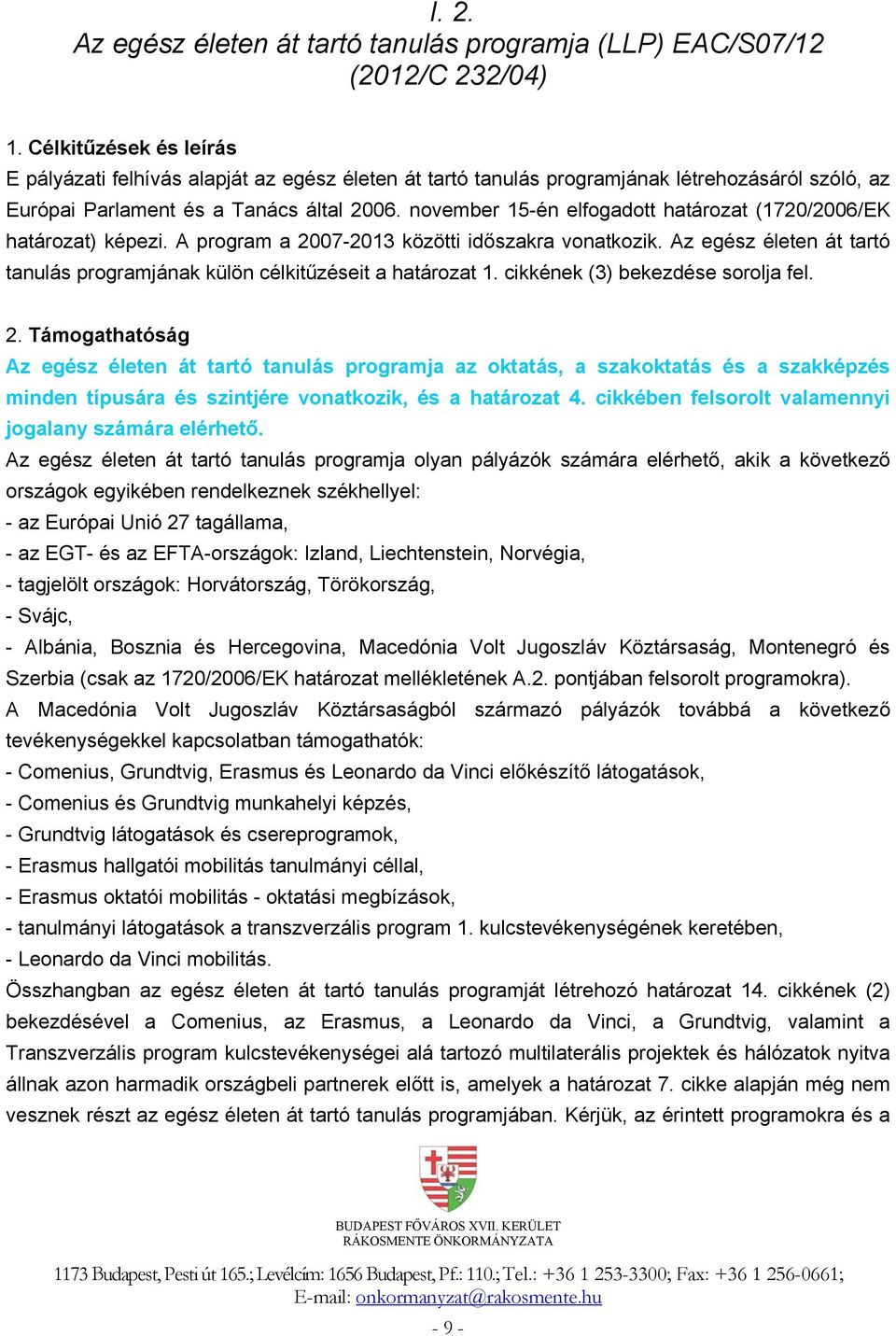 I. 2.
Az egész életen át tartó tanulás programja (LLP) EAC/S07/12 (2012/C 232/04)

1. Célkitűzések és leírás
E pályázati felhívás alapját az egész életen át tartó tanulás programjának létrehozásáról szóló, az Európai Parlament és a Tanács által 2006. november 15-én elfogadott határozat (1720/2006/EK határozat) képezi. A program a 2007-2013 közötti időszakra vonatkozik. Az egész életen át tartó tanulás programjának külön célkitűzéseit a határozat 1. cikkének (3) bekezdése sorolja fel.

2. Támogathatóság
Az egész életen át tartó tanulás programja az oktatás, a szakoktatás és a szakképzés minden típusára és szintjére vonatkozik, és a határozat 4. cikkében felsorolt valamennyi jogalany számára elérhető.
Az egész életen át tartó tanulás programja olyan pályázók számára elérhető, akik a következő országok egyikében rendelkeznek székhellyel:
- az Európai Unió 27 tagállama,
- az EGT- és az EFTA-országok: Izland, Liechtenstein, Norvégia,
- tagjelölt országok: Horvátország, Törökország,
- Svájc,
- Albánia, Bosznia és Hercegovina, Macedónia Volt Jugoszláv Köztársaság, Montenegró és Szerbia (csak az 1720/2006/EK határozat mellékletének A.2. pontjában felsorolt programokra).
A Macedónia Volt Jugoszláv Köztársaságból származó pályázók továbbá a következő tevékenységekkel kapcsolatban támogathatók:
- Comenius, Grundtvig, Erasmus és Leonardo da Vinci előkészítő látogatások,
- Comenius és Grundtvig munkahelyi képzés,
- Grundtvig látogatások és csereprogramok,
- Erasmus hallgatói mobilitás tanulmányi céllal,
- Erasmus oktatói mobilitás - oktatási megbízások,
- tanulmányi látogatások a transzverzális program 1. kulcstevékenységének keretében,
- Leonardo da Vinci mobilitás.
Összhangban az egész életen át tartó tanulás programját létrehozó határozat 14. cikkének (2) bekezdésével a Comenius, az Erasmus, a Leonardo da Vinci, a Grundtvig, valamint a Transzverzális program kulcstevékenységei alá tartozó multilaterális projektek és hálózatok nyitva állnak azon harmadik országbeli partnerek előtt is, amelyek a határozat 7. cikke alapján még nem vesznek részt az egész életen át tartó tanulás programjában. Kérjük, az érintett programokra és a

BUDAPEST FŐVÁROS XVII. KERÜLET
RÁKOSMENTE ÖNKORMÁNYZATA

1173 Budapest, Pesti út 165.; Levélcím: 1656 Budapest, Pf.: 110.; Tel.: +36 1 253-3300; Fax: +36 1 256-0661;
E-mail: onkormanyzat@rakosmente.hu

- 9 -